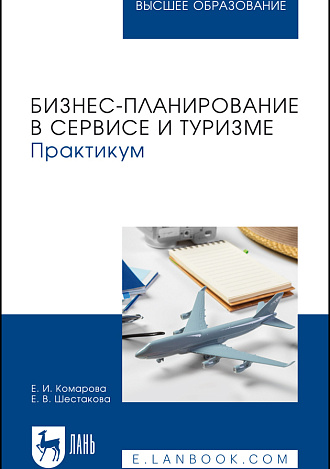 ВЫСШЕЕ ОБРАЗОВАНИЕ

БИЗНЕС-ПЛАНИРОВАНИЕ В СЕРВИСЕ И ТУРИЗМЕ
Практикум

Е. И. Комарова
Е. В. Шестакова

ЛАНЬ

E.LANBOOK.COM